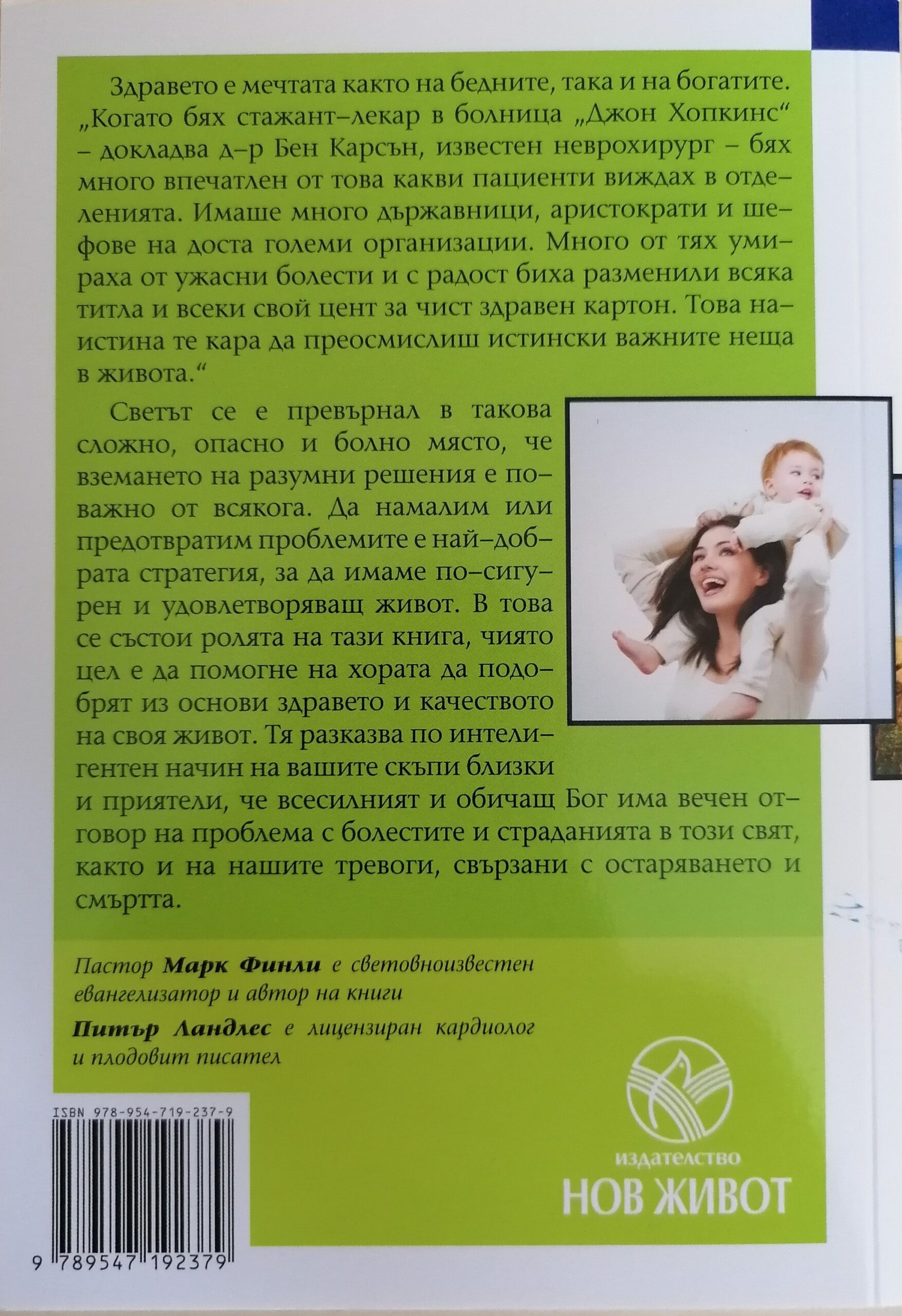 Здравето е мечтата както на бедните, така и на богатите. „Когато бях стажант-лекар в болница „Джон Хопкинс“ – докладва д-р Бен Карсън, известен неврохирург – бях много впечатлен от това какви пациенти виждах в отделенията. Имаше много държавници, аристократи и шефове на доста големи организации. Много от тях умираха от ужасни болести и с радост биха разменили всяка титла и всеки свой цент за чист здравен картон. Това наистина те кара да преосмислиш истински важните неща в живота.“

Светът се е превърнал в такова сложно, опасно и болно място, че вземането на разумни решения е по-важно от всякога. Да намалим или предотвратим проблемите е най-добрата стратегия, за да имаме по-сигурен и удовлетворяващ живот. В това се състои ролята на тази книга, чиято цел е да помогне на хората да подобрят из основи здравето и качеството на своя живот. Тя разказва по интелигентен начин на вашите скъпи близки и приятели, че всесилният и обичащ Бог има вечен отговор на проблема с болестите и страданията в този свят, както и на нашите тревоги, свързани с остаряването и смъртта.

Пастор Марк Финли е световноизвестен евангелизатор и автор на книги

Питър Ландлес е лицензиран кардиолог и плодовит писател

ISBN 978-954-719-237-9

9 789547 192379

издателство
НОВ ЖИВОТ